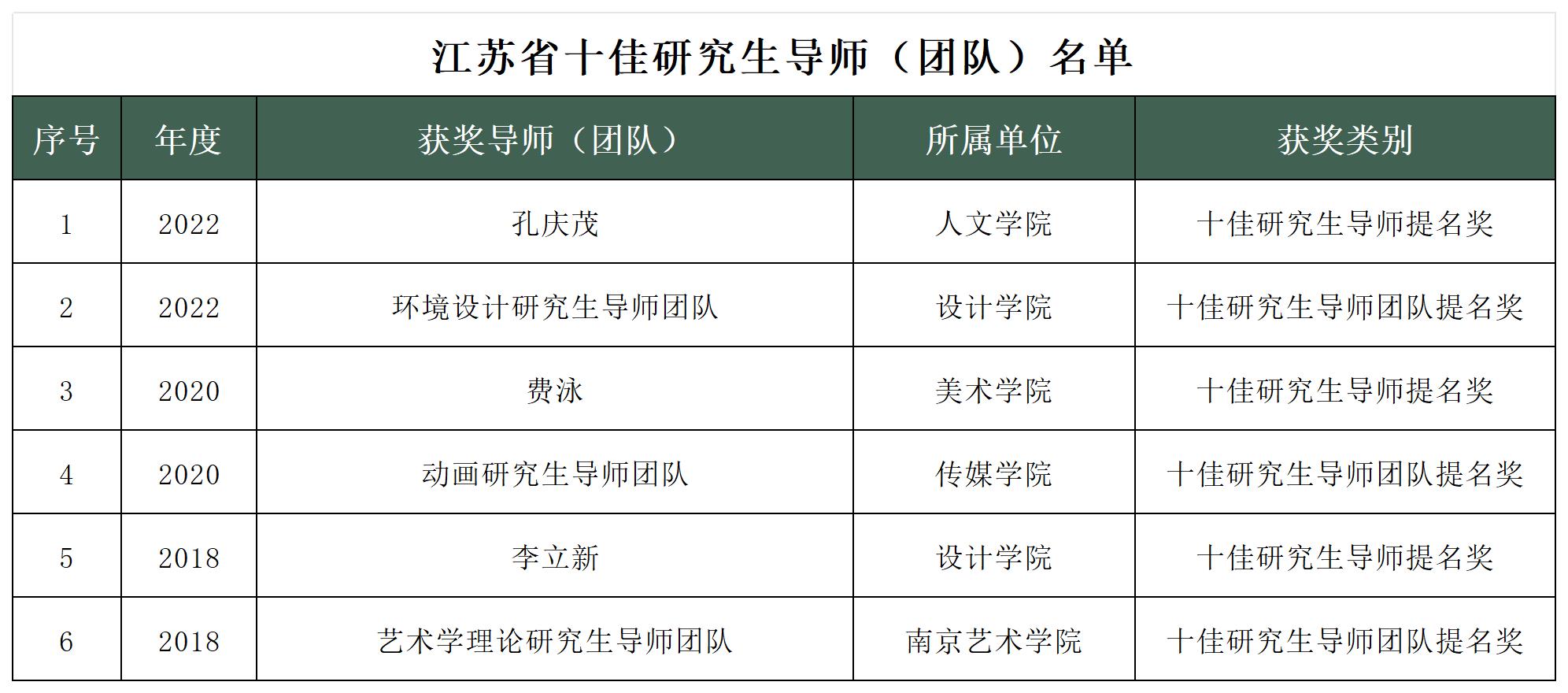 江苏省十佳研究生导师（团队）名单

| 序号 | 年度 | 获奖导师（团队） | 所属单位 | 获奖类别 |
|---|---|---|---|---|
| 1 | 2022 | 孔庆茂 | 人文学院 | 十佳研究生导师提名奖 |
| 2 | 2022 | 环境设计研究生导师团队 | 设计学院 | 十佳研究生导师团队提名奖 |
| 3 | 2020 | 费泳 | 美术学院 | 十佳研究生导师提名奖 |
| 4 | 2020 | 动画研究生导师团队 | 传媒学院 | 十佳研究生导师团队提名奖 |
| 5 | 2018 | 李立新 | 设计学院 | 十佳研究生导师提名奖 |
| 6 | 2018 | 艺术学理论研究生导师团队 | 南京艺术学院 | 十佳研究生导师团队提名奖 |